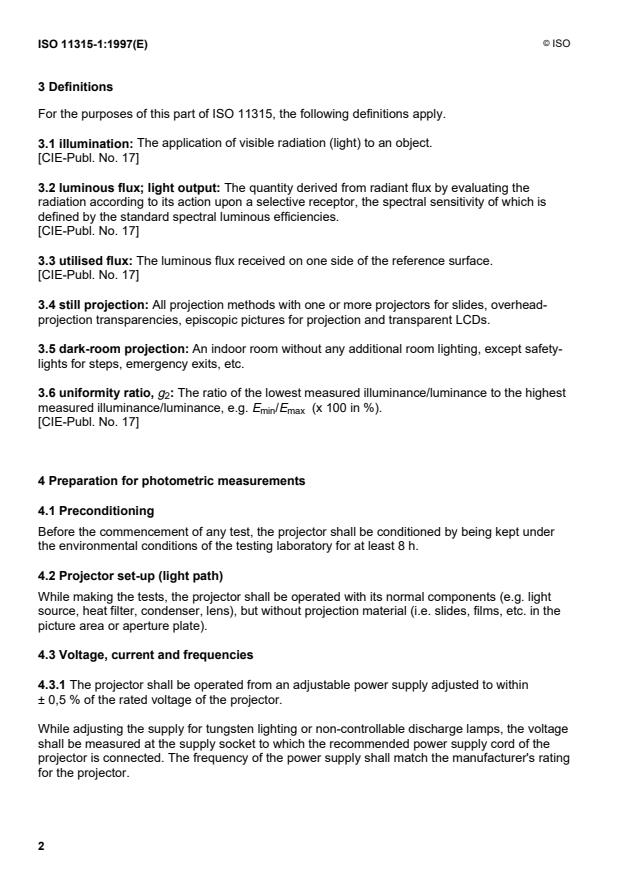 ISO 11315-1:1997(E)

© ISO

3 Definitions

For the purposes of this part of ISO 11315, the following definitions apply.

3.1 illumination: The application of visible radiation (light) to an object.
[CIE-Publ. No. 17]

3.2 luminous flux; light output: The quantity derived from radiant flux by evaluating the radiation according to its action upon a selective receptor, the spectral sensitivity of which is defined by the standard spectral luminous efficiencies.
[CIE-Publ. No. 17]

3.3 utilised flux: The luminous flux received on one side of the reference surface.
[CIE-Publ. No. 17]

3.4 still projection: All projection methods with one or more projectors for slides, overhead-projection transparencies, episcopic pictures for projection and transparent LCDs.

3.5 dark-room projection: An indoor room without any additional room lighting, except safety-lights for steps, emergency exits, etc.

3.6 uniformity ratio, $g_2$: The ratio of the lowest measured illuminance/luminance to the highest measured illuminance/luminance, e.g. $E_{min}/E_{max}$ (x 100 in %).
[CIE-Publ. No. 17]

4 Preparation for photometric measurements

4.1 Preconditioning

Before the commencement of any test, the projector shall be conditioned by being kept under the environmental conditions of the testing laboratory for at least 8 h.

4.2 Projector set-up (light path)

While making the tests, the projector shall be operated with its normal components (e.g. light source, heat filter, condenser, lens), but without projection material (i.e. slides, films, etc. in the picture area or aperture plate).

4.3 Voltage, current and frequencies

4.3.1 The projector shall be operated from an adjustable power supply adjusted to within ± 0,5 % of the rated voltage of the projector.

While adjusting the supply for tungsten lighting or non-controllable discharge lamps, the voltage shall be measured at the supply socket to which the recommended power supply cord of the projector is connected. The frequency of the power supply shall match the manufacturer's rating for the projector.

2